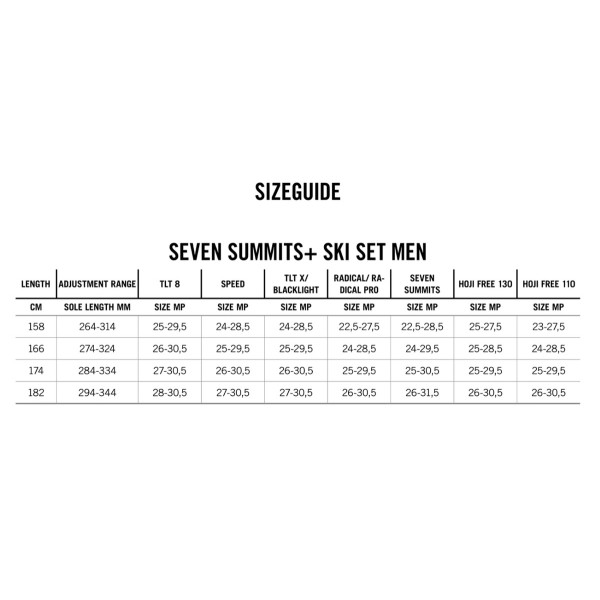 SIZEGUIDE

SEVEN SUMMITS+ SKI SET MEN

| LENGTH | ADJUSTMENT RANGE | TLT 8 | SPEED | TLT X/ BLACKLIGHT | RADICAL/ RADICAL PRO | SEVEN SUMMITS | HOJI FREE 130 | HOJI FREE 110 |
|---|---|---|---|---|---|---|---|---|
| CM | SOLE LENGTH MM | SIZE MP | SIZE MP | SIZE MP | SIZE MP | SIZE MP | SIZE MP | SIZE MP |
| 158 | 264-314 | 25-29,5 | 24-28,5 | 24-28,5 | 22,5-27,5 | 22,5-28,5 | 25-27,5 | 23-27,5 |
| 166 | 274-324 | 26-30,5 | 25-29,5 | 25-29,5 | 24-28,5 | 24-29,5 | 25-28,5 | 24-28,5 |
| 174 | 284-334 | 27-30,5 | 26-30,5 | 26-30,5 | 25-29,5 | 25-30,5 | 25-29,5 | 25-29,5 |
| 182 | 294-344 | 28-30,5 | 27-30,5 | 27-30,5 | 26-30,5 | 26-31,5 | 26-30,5 | 26-30,5 |